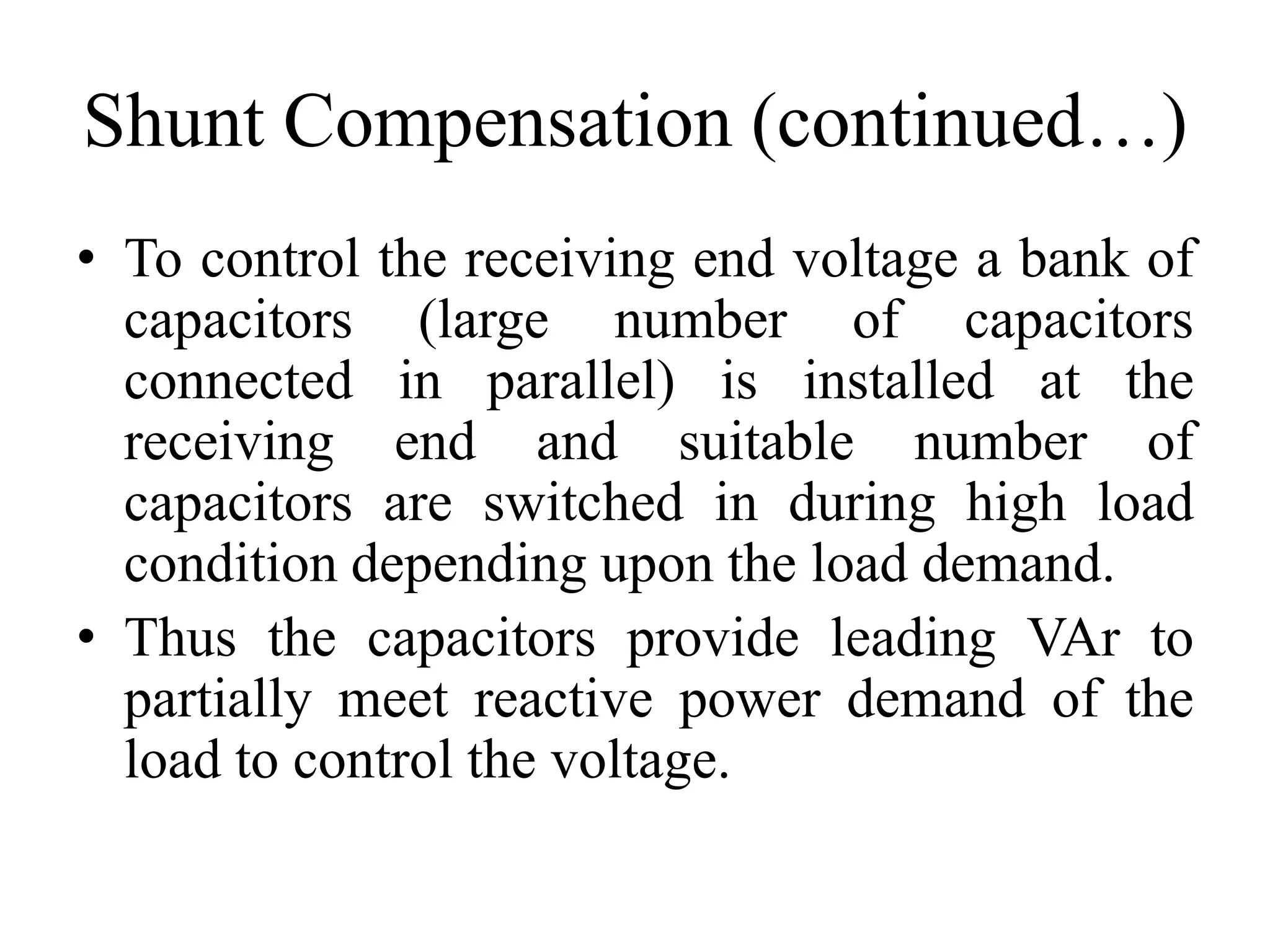 Shunt Compensation (continued…)

• To control the receiving end voltage a bank of capacitors (large number of capacitors connected in parallel) is installed at the receiving end and suitable number of capacitors are switched in during high load condition depending upon the load demand.

• Thus the capacitors provide leading VAr to partially meet reactive power demand of the load to control the voltage.